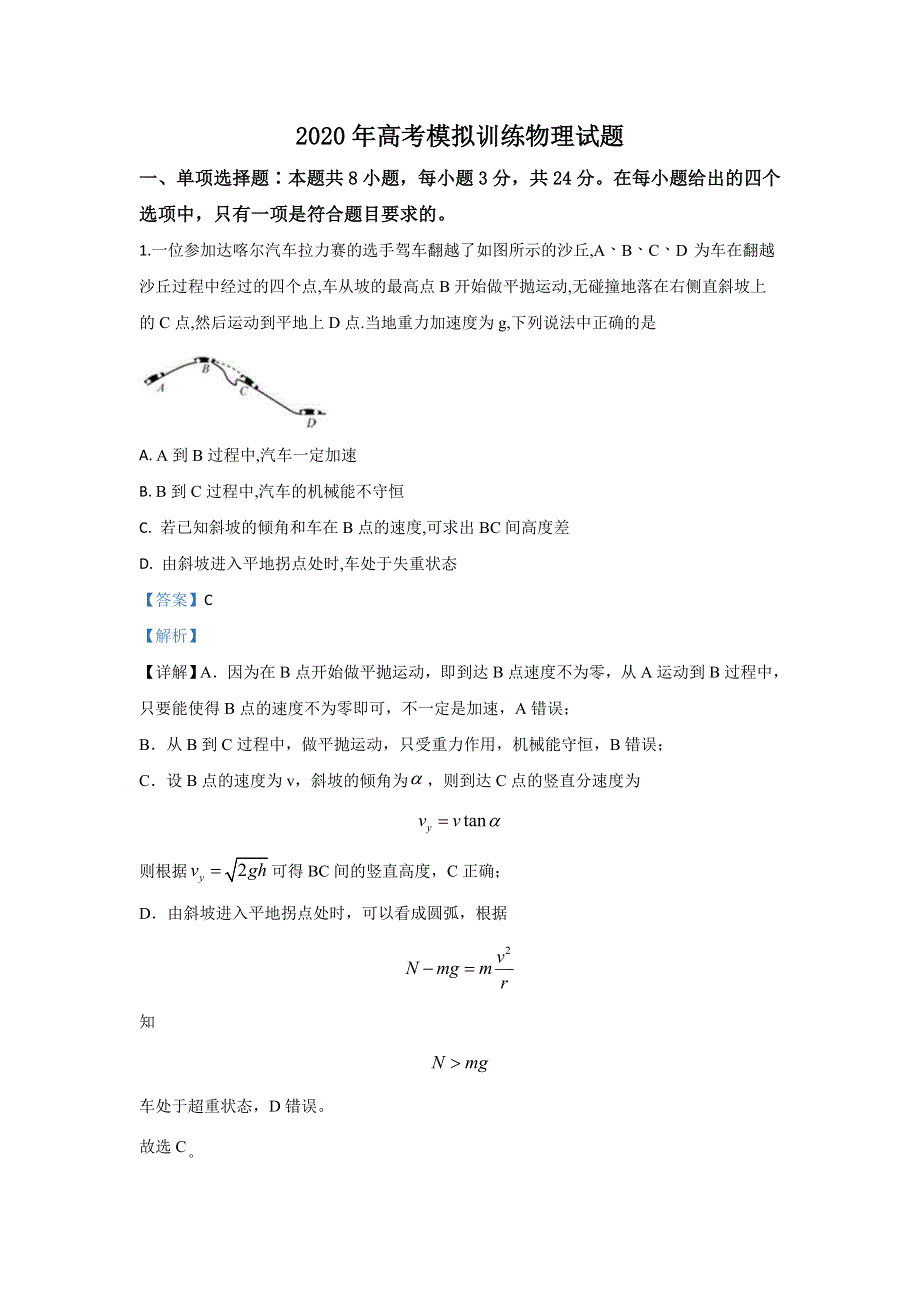 2020 年高考模拟训练物理试题

一、单项选择题：本题共 8 小题，每小题 3 分，共 24 分。在每小题给出的四个选项中，只有一项是符合题目要求的。

1.一位参加达喀尔汽车拉力赛的选手驾车翻越了如图所示的沙丘,A、B、C、D 为车在翻越沙丘过程中经过的四个点,车从坡的最高点 B 开始做平抛运动,无碰撞地落在右侧直斜坡上的 C 点,然后运动到平地上 D 点.当地重力加速度为 g,下列说法中正确的是

A B C D

A. A 到 B 过程中,汽车一定加速

B. B 到 C 过程中,汽车的机械能不守恒

C. 若已知斜坡的倾角和车在 B 点的速度,可求出 BC 间高度差

D. 由斜坡进入平地拐点处时,车处于失重状态

【答案】C

【解析】

【详解】A．因为在 B 点开始做平抛运动，即到达 B 点速度不为零，从 A 运动到 B 过程中，只要能使得 B 点的速度不为零即可，不一定是加速，A 错误；

B．从 B 到 C 过程中，做平抛运动，只受重力作用，机械能守恒，B 错误；

C．设 B 点的速度为 v，斜坡的倾角为$\alpha$，则到达 C 点的竖直分速度为

$v_y = v\tan\alpha$

则根据$v_y = \sqrt{2gh}$可得 BC 间的竖直高度，C 正确；

D．由斜坡进入平地拐点处时，可以看成圆弧，根据

$N - mg = m\frac{v^2}{r}$

知

$N > mg$

车处于超重状态，D 错误。

故选 C。